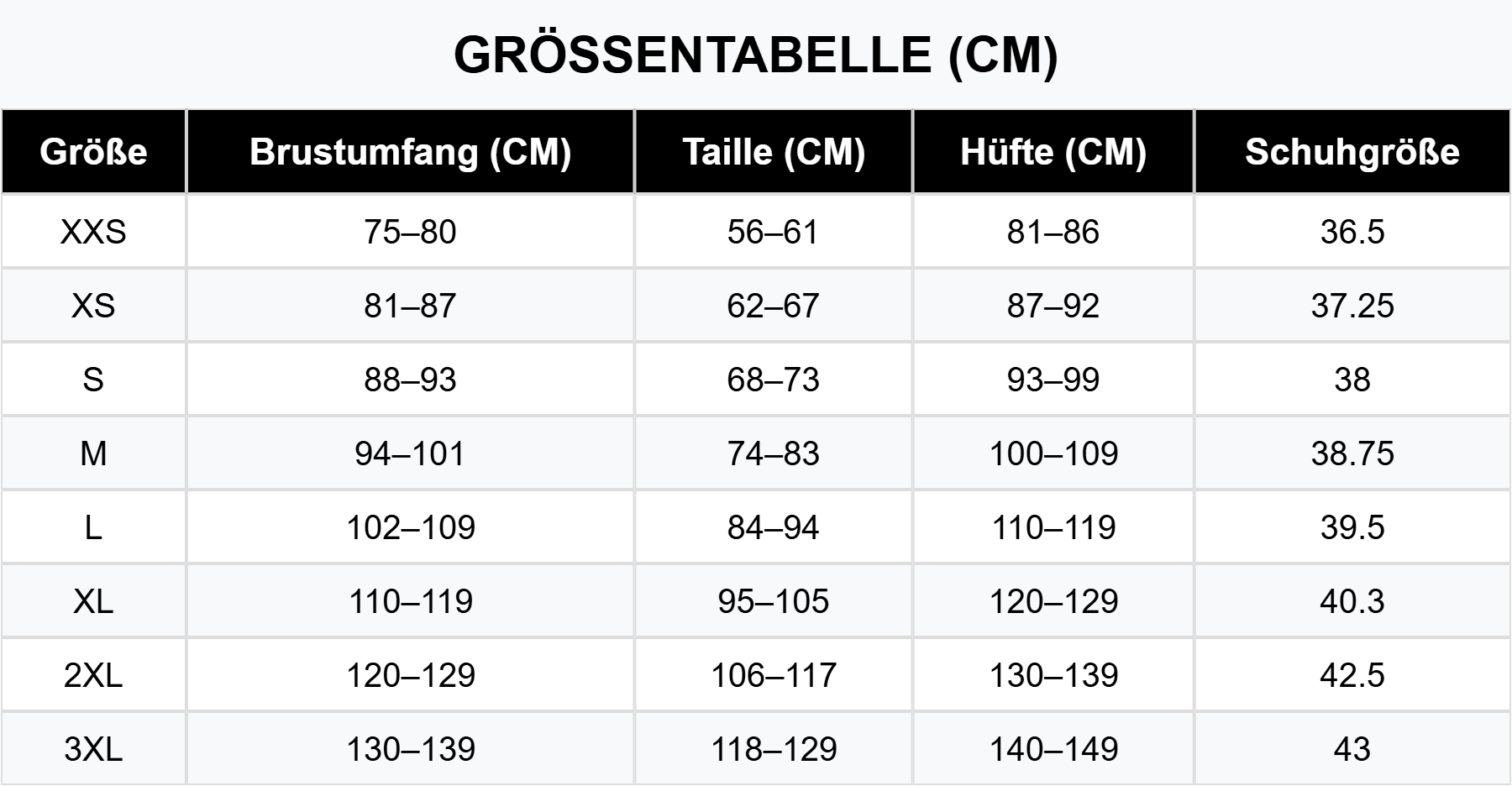 GRÖSSENTABELLE (CM)

| Größe | Brustumfang (CM) | Taille (CM) | Hüfte (CM) | Schuhgröße |
|---|---|---|---|---|
| XXS | 75–80 | 56–61 | 81–86 | 36.5 |
| XS | 81–87 | 62–67 | 87–92 | 37.25 |
| S | 88–93 | 68–73 | 93–99 | 38 |
| M | 94–101 | 74–83 | 100–109 | 38.75 |
| L | 102–109 | 84–94 | 110–119 | 39.5 |
| XL | 110–119 | 95–105 | 120–129 | 40.3 |
| 2XL | 120–129 | 106–117 | 130–139 | 42.5 |
| 3XL | 130–139 | 118–129 | 140–149 | 43 |